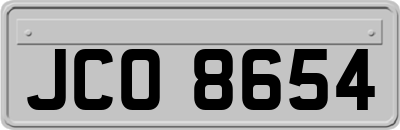 JCO 8654